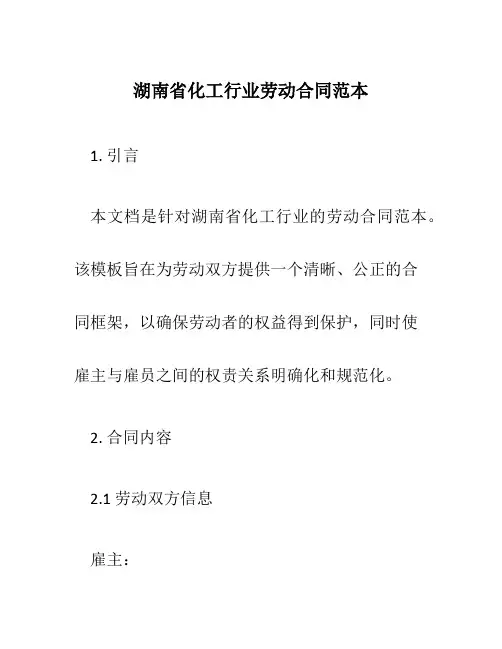 湖南省化工行业劳动合同范本

1. 引言

本文档是针对湖南省化工行业的劳动合同范本。该模板旨在为劳动双方提供一个清晰、公正的合同框架，以确保劳动者的权益得到保护，同时使雇主与雇员之间的权责关系明确化和规范化。

2. 合同内容

2.1 劳动双方信息

雇主：